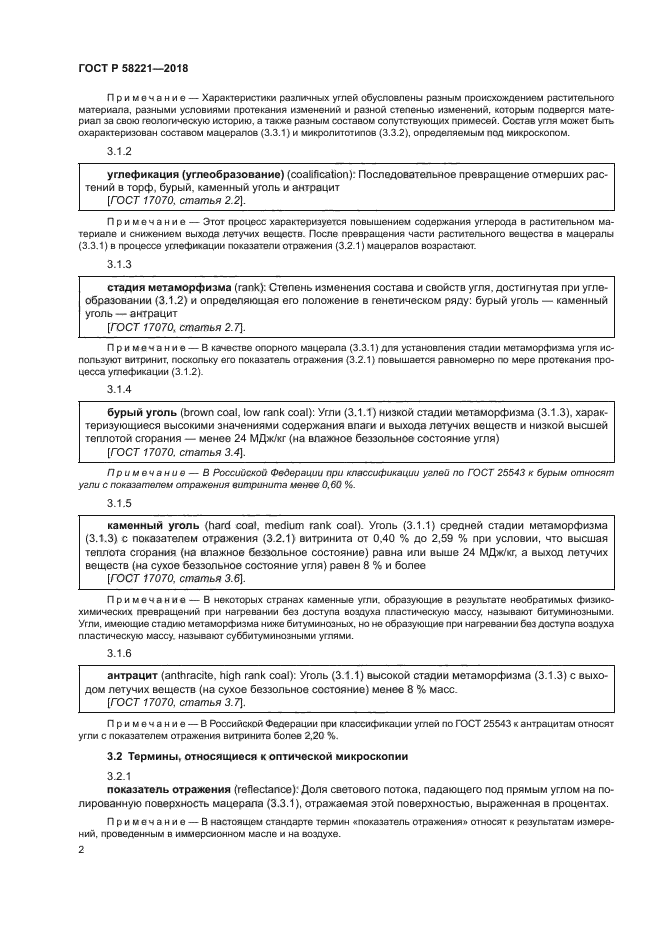 ГОСТ Р 58221—2018

Примечание — Характеристики различных углей обусловлены разным происхождением растительного материала, разными условиями протекания изменений и разной степенью изменений, которым подвергся материал за свою геологическую историю, а также разным составом сопутствующих примесей. Состав угля может быть охарактеризован составом мацералов (3.3.1) и микролитотипов (3.3.2), определяемым под микроскопом.

3.1.2

углефикация (углеобразование) (coalification): Последовательное превращение отмерших растений в торф, бурый, каменный уголь и антрацит
[ГОСТ 17070, статья 2.2].

Примечание — Этот процесс характеризуется повышением содержания углерода в растительном материале и снижением выхода летучих веществ. После превращения части растительного вещества в мацералы (3.3.1) в процессе углефикации показатели отражения (3.2.1) мацералов возрастают.

3.1.3

стадия метаморфизма (rank): Степень изменения состава и свойств угля, достигнутая при углеобразовании (3.1.2) и определяющая его положение в генетическом ряду: бурый уголь — каменный уголь — антрацит
[ГОСТ 17070, статья 2.7].

Примечание — В качестве опорного мацерала (3.3.1) для установления стадии метаморфизма угля используют витринит, поскольку его показатель отражения (3.2.1) повышается равномерно по мере протекания процесса углефикации (3.1.2).

3.1.4

бурый уголь (brown coal, low rank coal): Угли (3.1.1) низкой стадии метаморфизма (3.1.3), характеризующиеся высокими значениями содержания влаги и выхода летучих веществ и низкой высшей теплотой сгорания — менее 24 МДж/кг (на влажное беззольное состояние угля)
[ГОСТ 17070, статья 3.4].

Примечание — В Российской Федерации при классификации углей по ГОСТ 25543 к бурым относят угли с показателем отражения витринита менее 0,60 %.

3.1.5

каменный уголь (hard coal, medium rank coal). Уголь (3.1.1) средней стадии метаморфизма (3.1.3) с показателем отражения (3.2.1) витринита от 0,40 % до 2,59 % при условии, что высшая теплота сгорания (на влажное беззольное состояние) равна или выше 24 МДж/кг, а выход летучих веществ (на сухое беззольное состояние угля) равен 8 % и более
[ГОСТ 17070, статья 3.6].

Примечание — В некоторых странах каменные угли, образующие в результате необратимых физико-химических превращений при нагревании без доступа воздуха пластическую массу, называют битуминозными. Угли, имеющие стадию метаморфизма ниже битуминозных, но не образующие при нагревании без доступа воздуха пластическую массу, называют суббитуминозными углями.

3.1.6

антрацит (anthracite, high rank coal): Уголь (3.1.1) высокой стадии метаморфизма (3.1.3) с выходом летучих веществ (на сухое беззольное состояние) менее 8 % масс.
[ГОСТ 17070, статья 3.7].

Примечание — В Российской Федерации при классификации углей по ГОСТ 25543 к антрацитам относят угли с показателем отражения витринита более 2,20 %.

3.2 Термины, относящиеся к оптической микроскопии

3.2.1

показатель отражения (reflectance): Доля светового потока, падающего под прямым углом на полированную поверхность мацерала (3.3.1), отражаемая этой поверхностью, выраженная в процентах.

Примечание — В настоящем стандарте термин «показатель отражения» относят к результатам измерений, проведенным в иммерсионном масле и на воздухе.

2